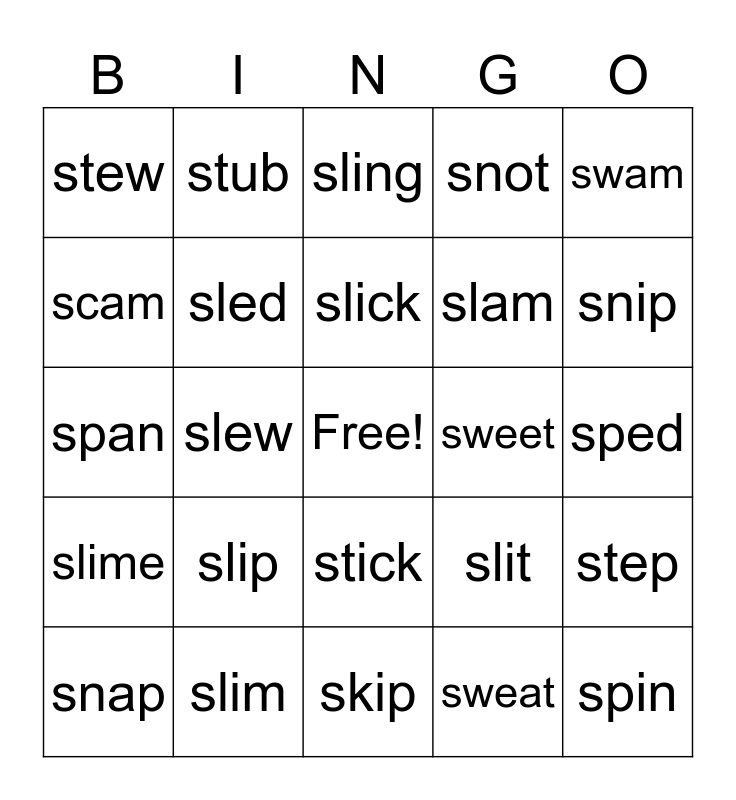 | B | I | N | G | O |
|---|---|---|---|---|
| stew | stub | sling | snot | swam |
| scam | sled | slick | slam | snip |
| span | slew | Free! | sweet | sped |
| slime | slip | stick | slit | step |
| snap | slim | skip | sweat | spin |